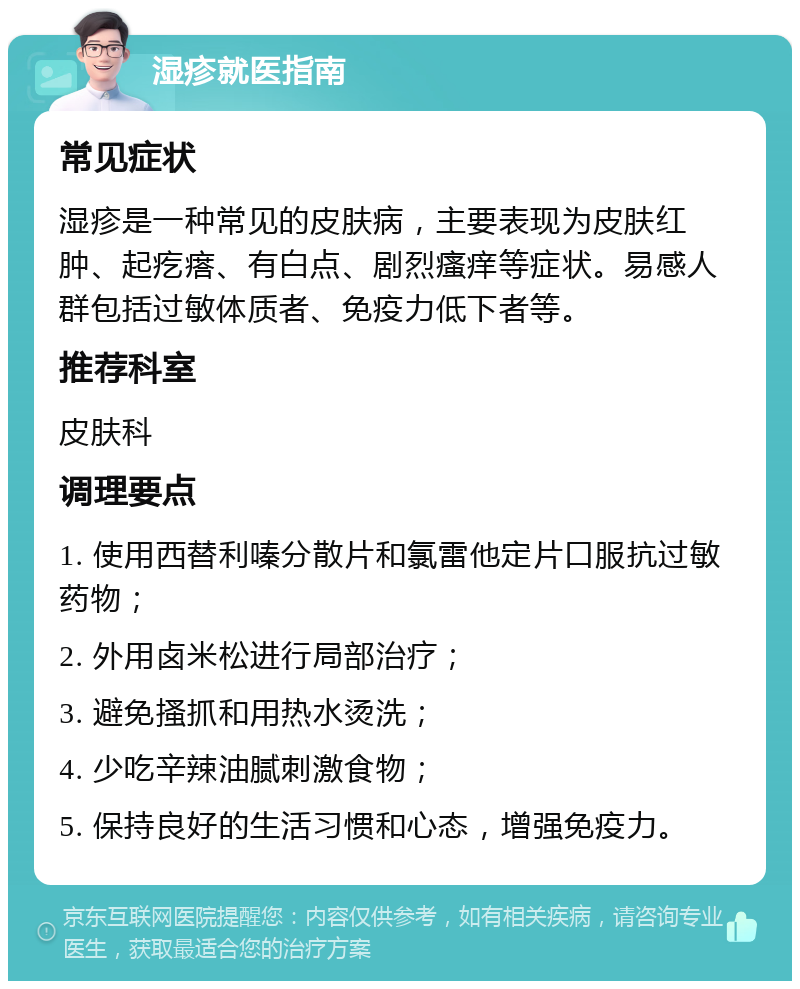 湿疹就医指南

常见症状

湿疹是一种常见的皮肤病，主要表现为皮肤红肿、起疙瘩、有白点、剧烈瘙痒等症状。易感人群包括过敏体质者、免疫力低下者等。

推荐科室

皮肤科

调理要点

1. 使用西替利嗪分散片和氯雷他定片口服抗过敏药物；

2. 外用卤米松进行局部治疗；

3. 避免搔抓和用热水烫洗；

4. 少吃辛辣油腻刺激食物；

5. 保持良好的生活习惯和心态，增强免疫力。

京东互联网医院提醒您：内容仅供参考，如有相关疾病，请咨询专业医生，获取最适合您的治疗方案